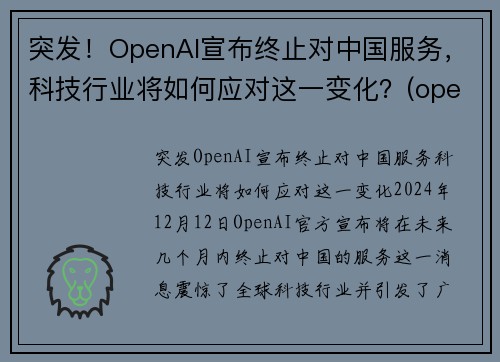 突发！OpenAI宣布终止对中国服务，科技行业将如何应对这一变化?（ope

突发OpenAI宣布终止对中国服务科技行业将如何应对这一变化2024年12月12日OpenAI官方宣布将在未来几个月内终止对中国的服务这一消息震惊了全球科技行业并引发了广